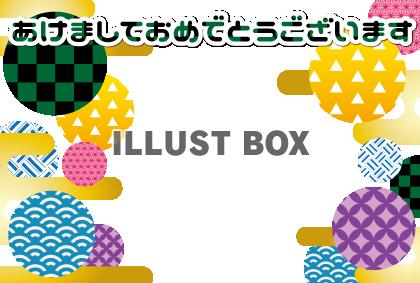 あけましておめでとうございます

ILLUST BOX